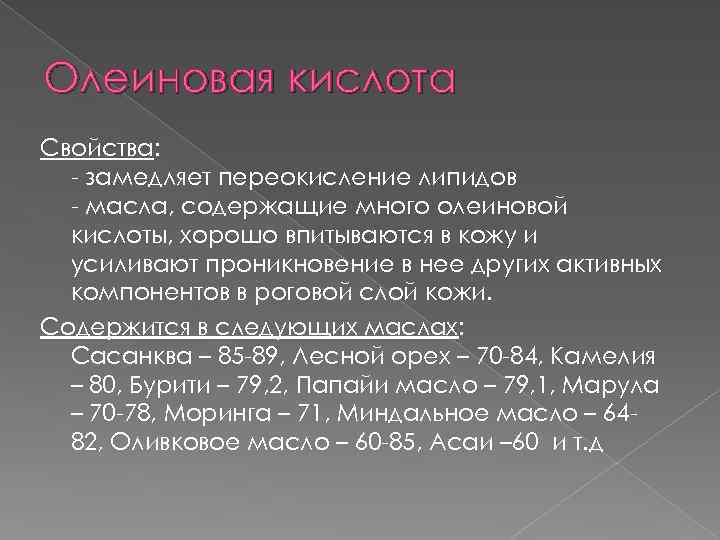 Олеиновая кислота

Свойства:

- замедляет переокисление липидов
- масла, содержащие много олеиновой кислоты, хорошо впитываются в кожу и усиливают проникновение в нее других активных компонентов в роговой слой кожи.

Содержится в следующих маслах:

Сасанква – 85-89, Лесной орех – 70-84, Камелия – 80, Бурити – 79,2, Папайи масло – 79,1, Марула – 70-78, Моринга – 71, Миндальное масло – 64-82, Оливковое масло – 60-85, Асаи –60 и т.д